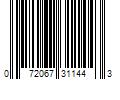 0 72067 31144 3